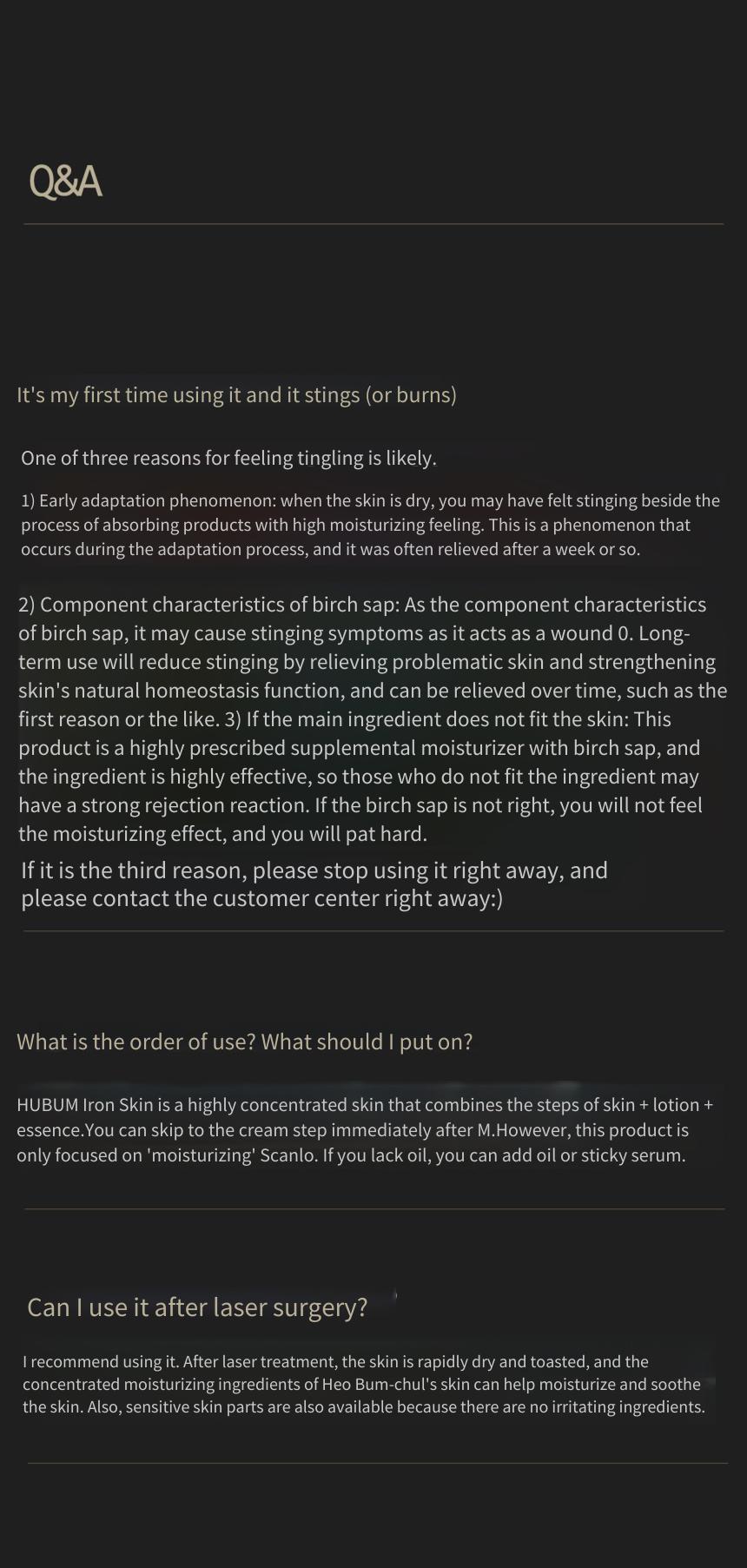 Q&A

It's my first time using it and it stings (or burns)

One of three reasons for feeling tingling is likely.

1) Early adaptation phenomenon: when the skin is dry, you may have felt stinging beside the process of absorbing products with high moisturizing feeling. This is a phenomenon that occurs during the adaptation process, and it was often relieved after a week or so.

2) Component characteristics of birch sap: As the component characteristics of birch sap, it may cause stinging symptoms as it acts as a wound 0. Long-term use will reduce stinging by relieving problematic skin and strengthening skin's natural homeostasis function, and can be relieved over time, such as the first reason or the like. 3) If the main ingredient does not fit the skin: This product is a highly prescribed supplemental moisturizer with birch sap, and the ingredient is highly effective, so those who do not fit the ingredient may have a strong rejection reaction. If the birch sap is not right, you will not feel the moisturizing effect, and you will pat hard.

If it is the third reason, please stop using it right away, and please contact the customer center right away:)

What is the order of use? What should I put on?

HUBUM Iron Skin is a highly concentrated skin that combines the steps of skin + lotion + essence.You can skip to the cream step immediately after M.However, this product is only focused on 'moisturizing' Scanlo. If you lack oil, you can add oil or sticky serum.

Can I use it after laser surgery?

I recommend using it. After laser treatment, the skin is rapidly dry and toasted, and the concentrated moisturizing ingredients of Heo Bum-chul's skin can help moisturize and soothe the skin. Also, sensitive skin parts are also available because there are no irritating ingredients.